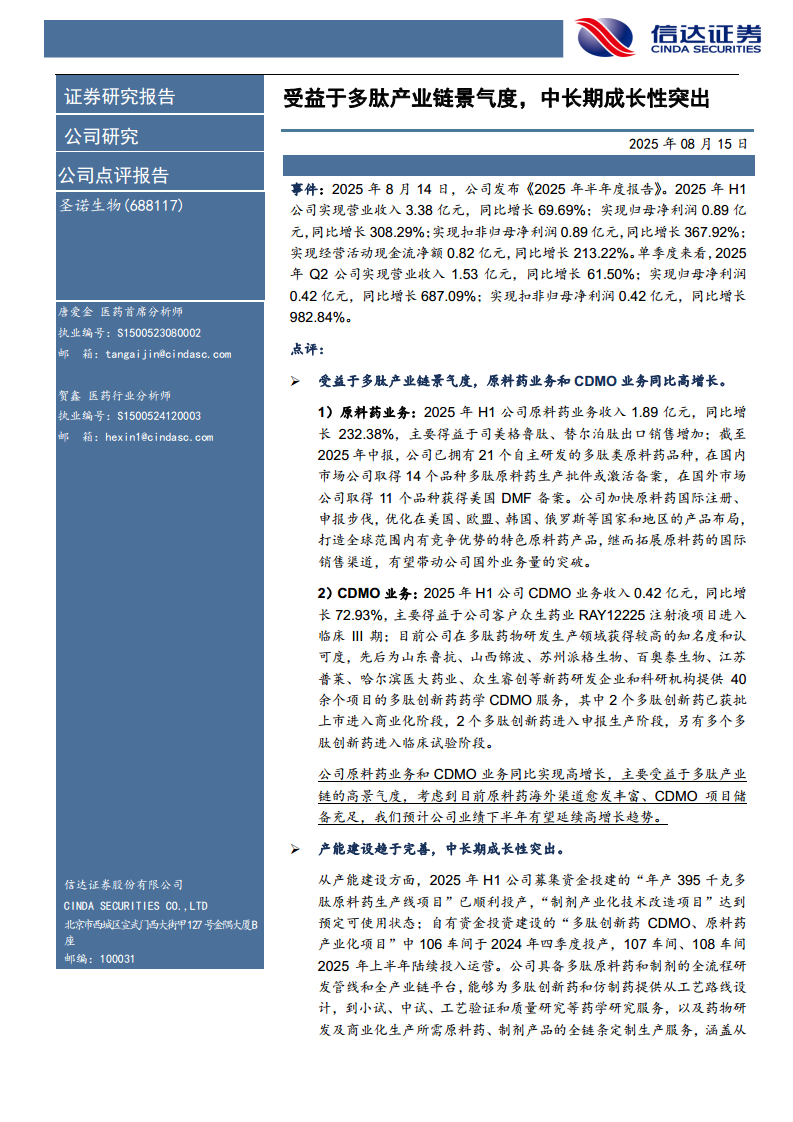 信达证券
CINDA SECURITIES

证券研究报告

公司研究

公司点评报告

圣诺生物(688117)

唐爱金 医药首席分析师
执业编号：S1500523080002
邮 箱：tangaijin@cindasc.com

贺鑫 医药行业分析师
执业编号：S1500524120003
邮 箱：hexin1@cindasc.com

信达证券股份有限公司
CINDA SECURITIES CO.,LTD
北京市西城区宣武门西大街甲127号金隅大厦B座
邮编：100031

受益于多肽产业链景气度，中长期成长性突出

2025 年 08 月 15 日

事件：2025 年 8 月 14 日，公司发布《2025 年半年度报告》。2025 年 H1 公司实现营业收入 3.38 亿元，同比增长 69.69%；实现归母净利润 0.89 亿元，同比增长 308.29%；实现扣非归母净利润 0.89 亿元，同比增长 367.92%；实现经营活动现金流净额 0.82 亿元，同比增长 213.22%。单季度来看，2025 年 Q2 公司实现营业收入 1.53 亿元，同比增长 61.50%；实现归母净利润 0.42 亿元，同比增长 687.09%；实现扣非归母净利润 0.42 亿元，同比增长 982.84%。

点评：

➢ 受益于多肽产业链景气度，原料药业务和 CDMO 业务同比高增长。

1）原料药业务：2025 年 H1 公司原料药业务收入 1.89 亿元，同比增长 232.38%，主要得益于司美格鲁肽、替尔泊肽出口销售增加；截至 2025 年中报，公司已拥有 21 个自主研发的多肽类原料药品种，在国内市场公司取得 14 个品种多肽原料药生产批件或激活备案，在国外市场公司取得 11 个品种获得美国 DMF 备案。公司加快原料药国际注册、申报步伐，优化在美国、欧盟、韩国、俄罗斯等国家和地区的产品布局，打造全球范围内有竞争优势的特色原料药产品，继而拓展原料药的国际销售渠道，有望带动公司国外业务量的突破。

2）CDMO 业务：2025 年 H1 公司 CDMO 业务收入 0.42 亿元，同比增长 72.93%，主要得益于公司客户众生药业 RAY12225 注射液项目进入临床 III 期；目前公司在多肽药物研发生产领域获得较高的知名度和认可度，先后为山东鲁抗、山西锦波、苏州派格生物、百奥泰生物、江苏普莱、哈尔滨医大药业、众生睿创等新药研发企业和科研机构提供 40 余个项目的多肽创新药药学 CDMO 服务，其中 2 个多肽创新药已获批上市进入商业化阶段，2 个多肽创新药进入申报生产阶段，另有多个多肽创新药进入临床试验阶段。

公司原料药业务和 CDMO 业务同比实现高增长，主要受益于多肽产业链的高景气度，考虑到目前原料药海外渠道愈发丰富、CDMO 项目储备充足，我们预计公司业绩下半年有望延续高增长趋势。

➢ 产能建设趋于完善，中长期成长性突出。

从产能建设方面，2025 年 H1 公司募集资金投建的“年产 395 千克多肽原料药生产线项目”已顺利投产，“制剂产业化技术改造项目”达到预定可使用状态；自有资金投资建设的“多肽创新药 CDMO、原料药产业化项目”中 106 车间于 2024 年四季度投产，107 车间、108 车间 2025 年上半年陆续投入运营。公司具备多肽原料药和制剂的全流程研发管线和全产业链平台，能够为多肽创新药和仿制药提供从工艺路线设计，到小试、中试、工艺验证和质量研究等药学研究服务，以及药物研发及商业化生产所需原料药、制剂产品的全链条定制生产服务，涵盖从